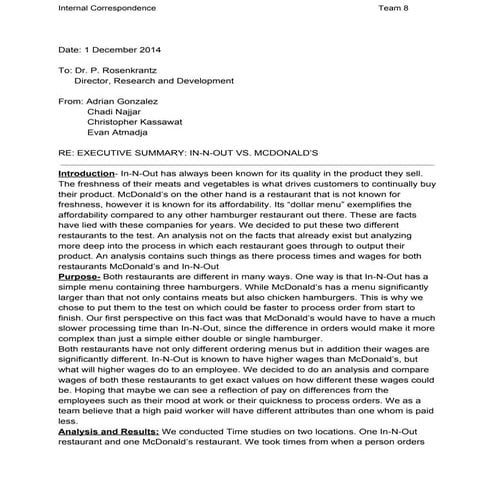 Internal Correspondence Team 8

Date: 1 December 2014

To: Dr. P. Rosenkrantz
Director, Research and Development

From: Adrian Gonzalez
Chadi Najjar
Christopher Kassawat
Evan Atmadja

RE: EXECUTIVE SUMMARY: IN-N-OUT VS. MCDONALD'S

Introduction- In-N-Out has always been known for its quality in the product they sell. The freshness of their meats and vegetables is what drives customers to continually buy their product. McDonald's on the other hand is a restaurant that is not known for freshness, however it is known for its affordability. Its "dollar menu" exemplifies the affordability compared to any other hamburger restaurant out there. These are facts have lied with these companies for years. We decided to put these two different restaurants to the test. An analysis not on the facts that already exist but analyzing more deep into the process in which each restaurant goes through to output their product. An analysis contains such things as there process times and wages for both restaurants McDonald's and In-N-Out

Purpose- Both restaurants are different in many ways. One way is that In-N-Out has a simple menu containing three hamburgers. While McDonald's has a menu significantly larger than that not only contains meats but also chicken hamburgers. This is why we chose to put them to the test on which could be faster to process order from start to finish. Our first perspective on this fact was that McDonald's would have to have a much slower processing time than In-N-Out, since the difference in orders would make it more complex than just a simple either double or single hamburger.

Both restaurants have not only different ordering menus but in addition their wages are significantly different. In-N-Out is known to have higher wages than McDonald's, but what will higher wages do to an employee. We decided to do an analysis and compare wages of both these restaurants to get exact values on how different these wages could be. Hoping that maybe we can see a reflection of pay on differences from the employees such as their mood at work or their quickness to process orders. We as a team believe that a high paid worker will have different attributes than one whom is paid less.

Analysis and Results: We conducted Time studies on two locations. One In-N-Out restaurant and one McDonald's restaurant. We took times from when a person orders